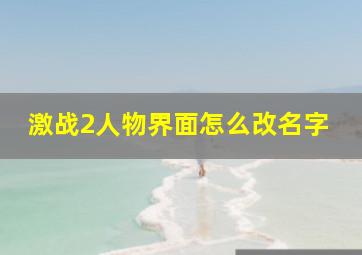 激战2人物界面怎么改名字